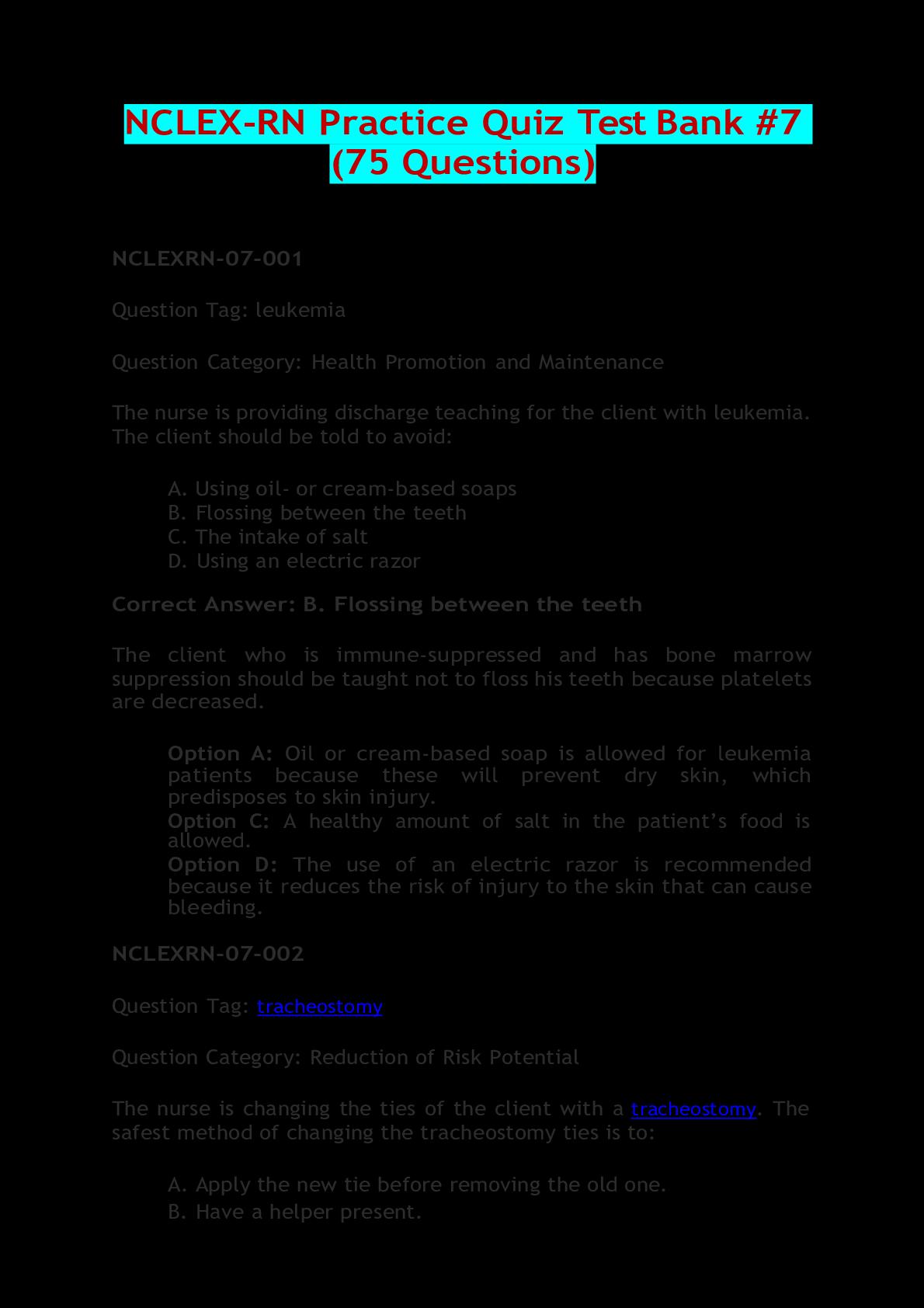 NCLEX-RN Practice Quiz Test Bank #7 (75 Questions)

NCLEXRN-07-001

Question Tag: leukemia

Question Category: Health Promotion and Maintenance

The nurse is providing discharge teaching for the client with leukemia. The client should be told to avoid:

A. Using oil- or cream-based soaps
B. Flossing between the teeth
C. The intake of salt
D. Using an electric razor

Correct Answer: B. Flossing between the teeth

The client who is immune-suppressed and has bone marrow suppression should be taught not to floss his teeth because platelets are decreased.

Option A: Oil or cream-based soap is allowed for leukemia patients because these will prevent dry skin, which predisposes to skin injury.
Option C: A healthy amount of salt in the patient's food is allowed.
Option D: The use of an electric razor is recommended because it reduces the risk of injury to the skin that can cause bleeding.

NCLEXRN-07-002

Question Tag: tracheostomy

Question Category: Reduction of Risk Potential

The nurse is changing the ties of the client with a tracheostomy. The safest method of changing the tracheostomy ties is to:

A. Apply the new tie before removing the old one.
B. Have a helper present.